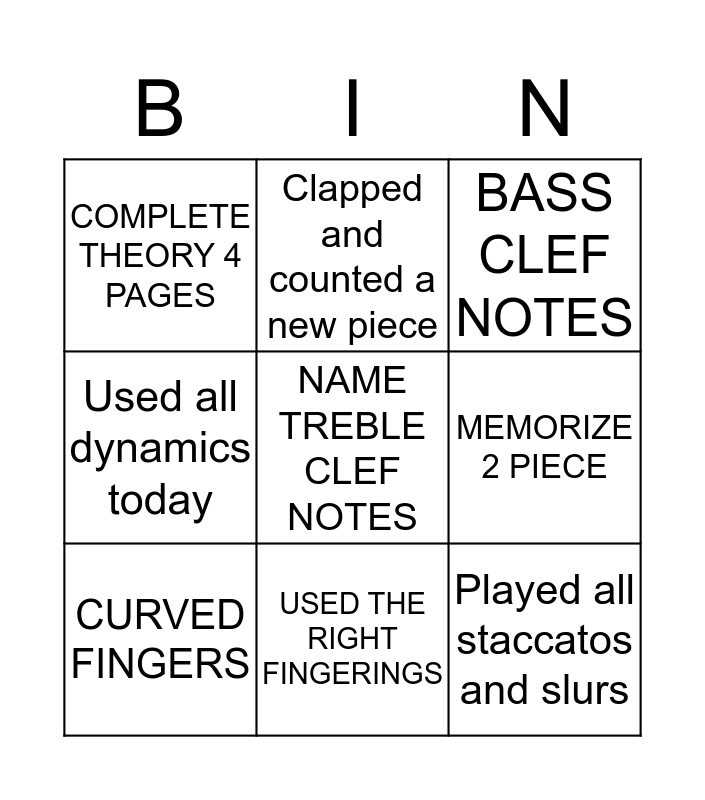 | B | I | N |
|---|---|---|
| COMPLETE THEORY 4 PAGES | Clapped and counted a new piece | BASS CLEF NOTES |
| Used all dynamics today | NAME TREBLE CLEF NOTES | MEMORIZE 2 PIECE |
| CURVED FINGERS | USED THE RIGHT FINGERINGS | Played all staccatos and slurs |